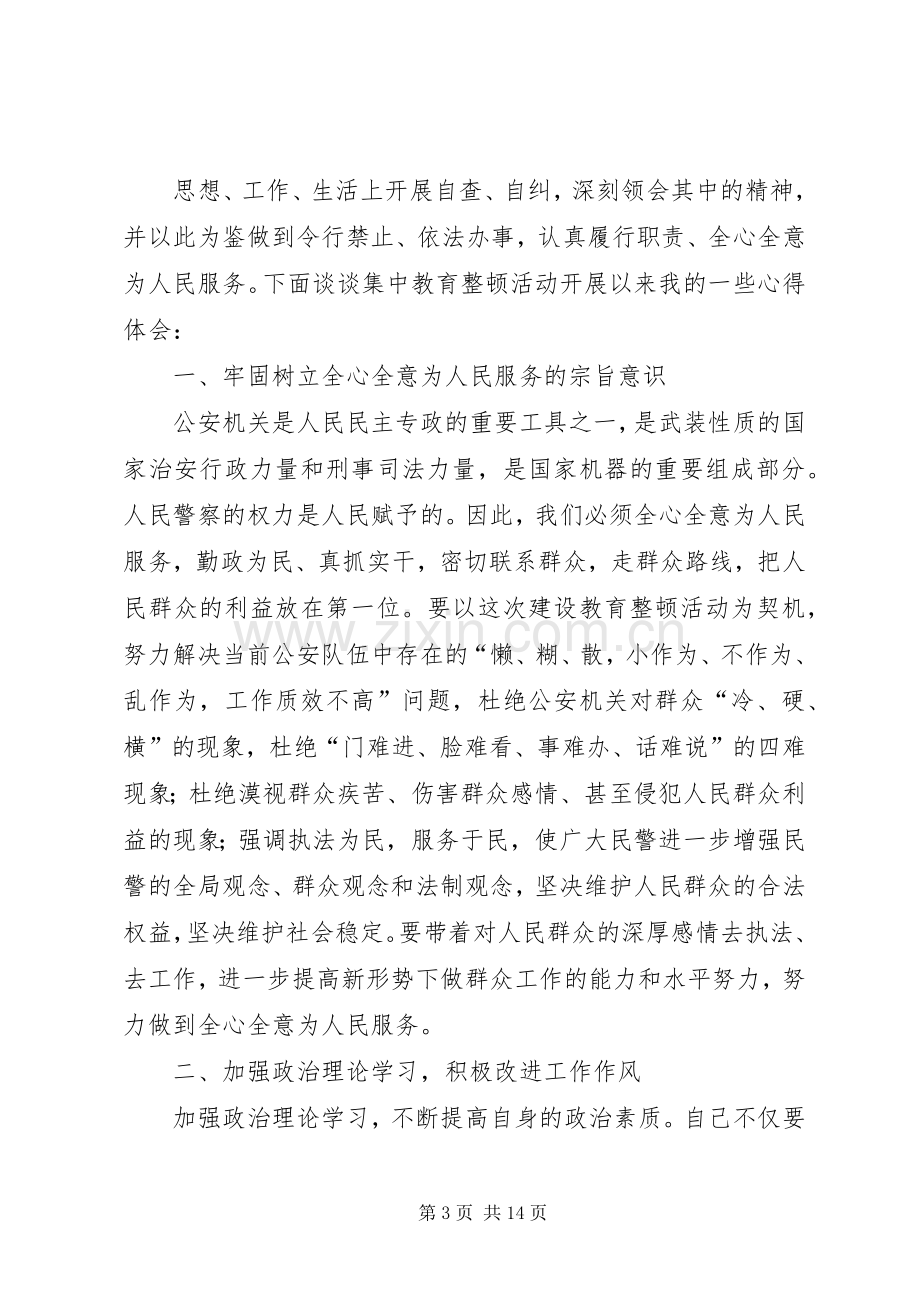 思想、工作、生活上开展自查、自纠，深刻领会其中的精神，并以此为鉴做到令行禁止、依法办事，认真履行职责、全心全意为人民服务。下面谈谈集中教育整顿活动开展以来我的一些心得体会：

一、牢固树立全心全意为人民服务的宗旨意识

公安机关是人民民主专政的重要工具之一，是武装性质的国家治安行政力量和刑事司法力量，是国家机器的重要组成部分。人民警察的权力是人民赋予的。因此，我们必须全心全意为人民服务，勤政为民、真抓实干，密切联系群众，走群众路线，把人民群众的利益放在第一位。要以这次建设教育整顿活动为契机，努力解决当前公安队伍中存在的“懒、糊、散，小作为、不作为、乱作为，工作质效不高”问题，杜绝公安机关对群众“冷、硬、横”的现象，杜绝“门难进、脸难看、事难办、话难说”的四难现象；杜绝漠视群众疾苦、伤害群众感情、甚至侵犯人民群众利益的现象；强调执法为民，服务于民，使广大民警进一步增强民警的全局观念、群众观念和法制观念，坚决维护人民群众的合法权益，坚决维护社会稳定。要带着对人民群众的深厚感情去执法、去工作，进一步提高新形势下做群众工作的能力和水平努力，努力做到全心全意为人民服务。

二、加强政治理论学习，积极改进工作作风

加强政治理论学习，不断提高自身的政治素质。自己不仅要

第3页 共14页

www.zixin.com.cn